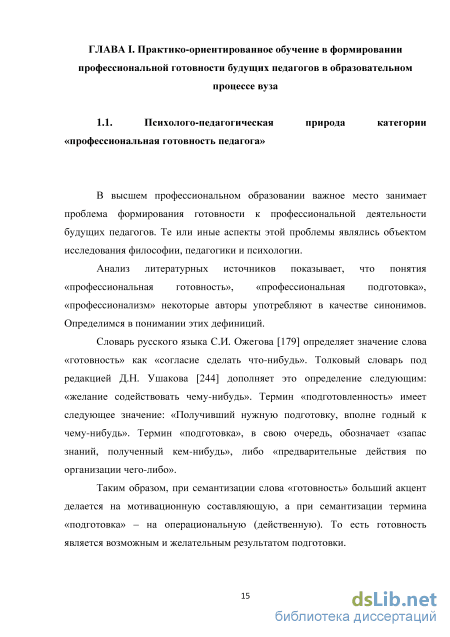 ГЛАВА I. Практико-ориентированное обучение в формировании профессиональной готовности будущих педагогов в образовательном процессе вуза

1.1. Психолого-педагогическая природа категории «профессиональная готовность педагога»

В высшем профессиональном образовании важное место занимает проблема формирования готовности к профессиональной деятельности будущих педагогов. Те или иные аспекты этой проблемы являлись объектом исследования философии, педагогики и психологии.

Анализ литературных источников показывает, что понятия «профессиональная готовность», «профессиональная подготовка», «профессионализм» некоторые авторы употребляют в качестве синонимов. Определимся в понимании этих дефиниций.

Словарь русского языка С.И. Ожегова [179] определяет значение слова «готовность» как «согласие сделать что-нибудь». Толковый словарь под редакцией Д.Н. Ушакова [244] дополняет это определение следующим: «желание содействовать чему-нибудь». Термин «подготовленность» имеет следующее значение: «Получивший нужную подготовку, вполне годный к чему-нибудь». Термин «подготовка», в свою очередь, обозначает «запас знаний, полученный кем-нибудь», либо «предварительные действия по организации чего-либо».

Таким образом, при семантизации слова «готовность» больший акцент делается на мотивационную составляющую, а при семантизации термина «подготовка» – на операциональную (действенную). То есть готовность является возможным и желательным результатом подготовки.

15

dsLib.net
библиотека диссертаций